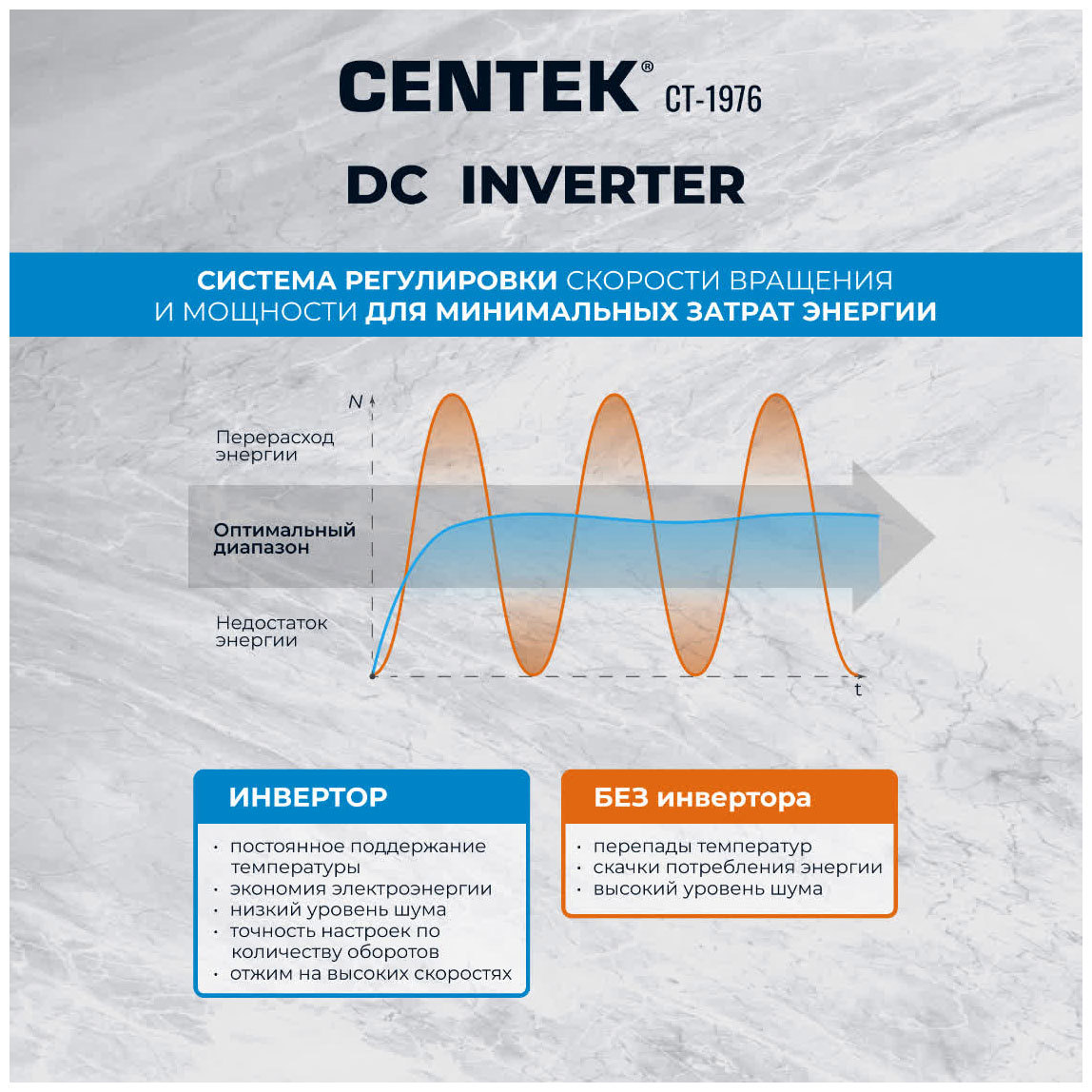 CENTEK® CT-1976

DC INVERTER

СИСТЕМА РЕГУЛИРОВКИ СКОРОСТИ ВРАЩЕНИЯ И МОЩНОСТИ ДЛЯ МИНИМАЛЬНЫХ ЗАТРАТ ЭНЕРГИИ

N

Перерасход энергии

Оптимальный диапазон

Недостаток энергии

t

ИНВЕРТОР

· постоянное поддержание температуры
· экономия электроэнергии
· низкий уровень шума
· точность настроек по количеству оборотов
· отжим на высоких скоростях

БЕЗ инвертора

· перепады температур
· скачки потребления энергии
· высокий уровень шума